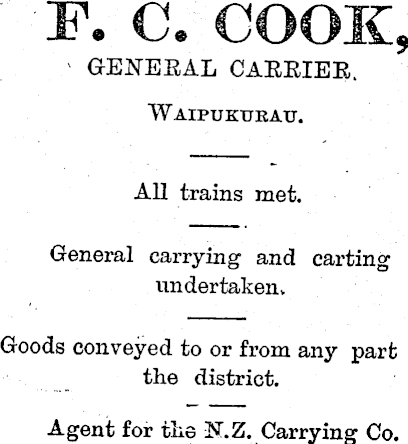 F. C. COOK,

GENERAL CARRIER.

WAIPUKURAU.

All trains met.

General carrying and carting undertaken.

Goods conveyed to or from any part the district.

Agent for the N.Z. Carrying Co.